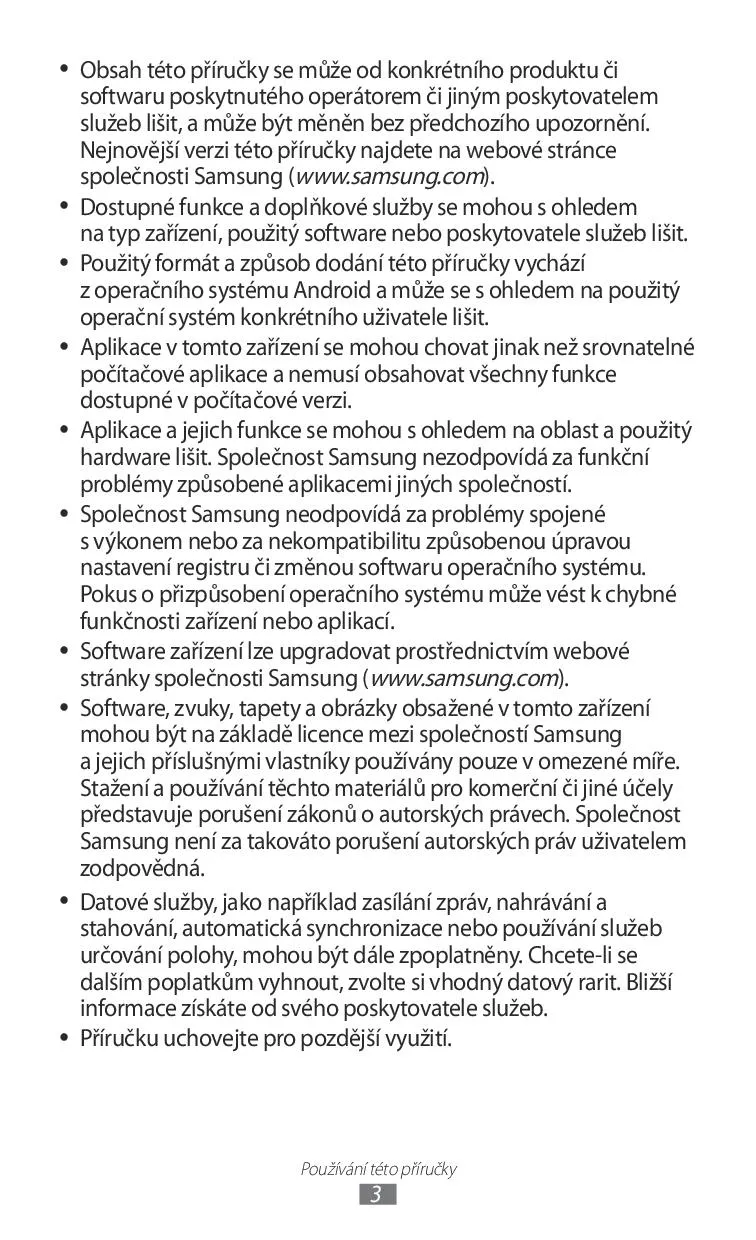 • Obsah této příručky se může od konkrétního produktu či softwaru poskytnutého operátorem či jiným poskytovatelem služeb lišit, a může být měněn bez předchozího upozornění. Nejnovější verzi této příručky najdete na webové stránce společnosti Samsung (www.samsung.com).

• Dostupné funkce a doplňkové služby se mohou s ohledem na typ zařízení, použitý software nebo poskytovatele služeb lišit.

• Použitý formát a způsob dodání této příručky vychází z operačního systému Android a může se s ohledem na použitý operační systém konkrétního uživatele lišit.

• Aplikace v tomto zařízení se mohou chovat jinak než srovnatelné počítačové aplikace a nemusí obsahovat všechny funkce dostupné v počítačové verzi.

• Aplikace a jejich funkce se mohou s ohledem na oblast a použitý hardware lišit. Společnost Samsung nezodpovídá za funkční problémy způsobené aplikacemi jiných společností.

• Společnost Samsung neodpovídá za problémy spojené s výkonem nebo za nekompatibilitu způsobenou úpravou nastavení registru či změnou softwaru operačního systému. Pokus o přizpůsobení operačního systému může vést k chybné funkčnosti zařízení nebo aplikací.

• Software zařízení lze upgradovat prostřednictvím webové stránky společnosti Samsung (www.samsung.com).

• Software, zvuky, tapety a obrázky obsažené v tomto zařízení mohou být na základě licence mezi společností Samsung a jejich příslušnými vlastníky používány pouze v omezené míře. Stažení a používání těchto materiálů pro komerční či jiné účely představuje porušení zákonů o autorských právech. Společnost Samsung není za takováto porušení autorských práv uživatelem zodpovědná.

• Datové služby, jako například zasílání zpráv, nahrávání a stahování, automatická synchronizace nebo používání služeb určování polohy, mohou být dále zpoplatněny. Chcete-li se dalším poplatkům vyhnout, zvolte si vhodný datový rarit. Bližší informace získáte od svého poskytovatele služeb.

• Příručku uchovejte pro pozdější využití.

Používání této příručky
3